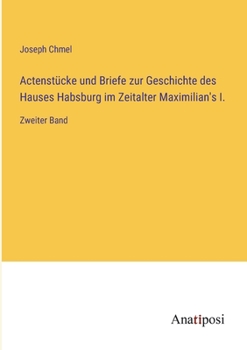 Joseph Chmel

Actenstücke und Briefe zur Geschichte des Hauses Habsburg im Zeitalter Maximilian's I.

Zweiter Band

Anatiposi